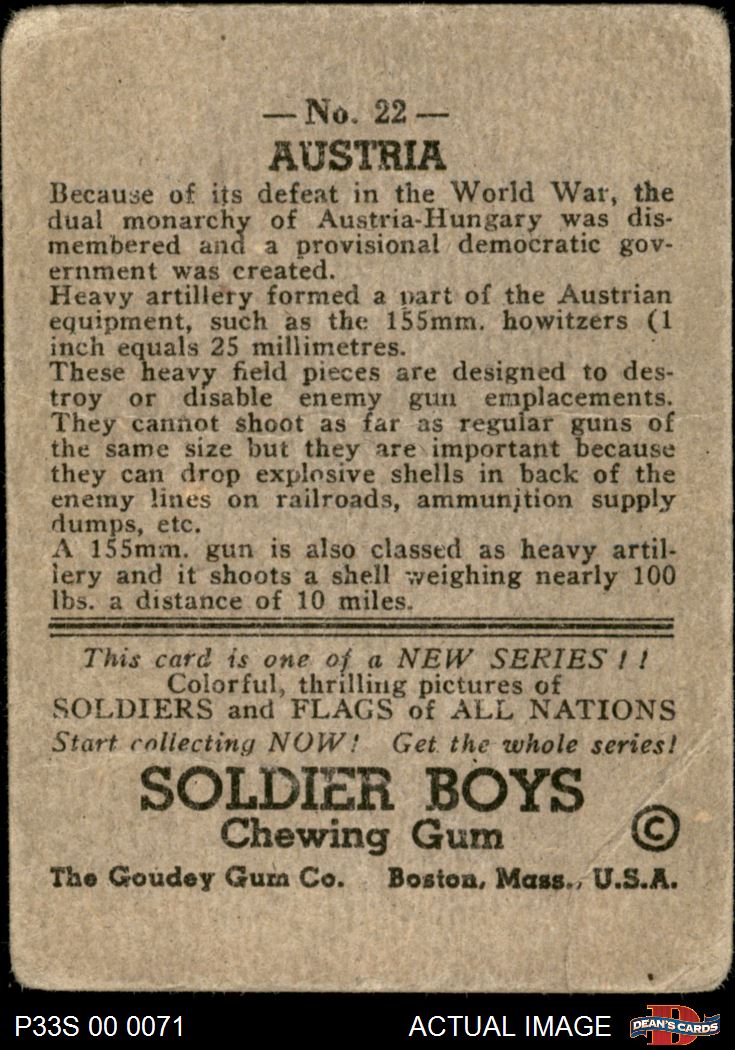 — No. 22 —
AUSTRIA

Because of its defeat in the World War, the dual monarchy of Austria-Hungary was dismembered and a provisional democratic government was created.
Heavy artillery formed a part of the Austrian equipment, such as the 155mm. howitzers (1 inch equals 25 millimetres.
These heavy field pieces are designed to destroy or disable enemy gun emplacements. They cannot shoot as far as regular guns of the same size but they are important because they can drop explosive shells in back of the enemy lines on railroads, ammunition supply dumps, etc.
A 155mm. gun is also classed as heavy artillery and it shoots a shell weighing nearly 100 lbs. a distance of 10 miles.

This card is one of a NEW SERIES ! !
Colorful, thrilling pictures of
SOLDIERS and FLAGS of ALL NATIONS
Start collecting NOW! Get the whole series!

SOLDIER BOYS
Chewing Gum ©
The Goudey Gum Co. Boston, Mass., U.S.A.

P33S 00 0071
ACTUAL IMAGE
DEAN'S CARDS